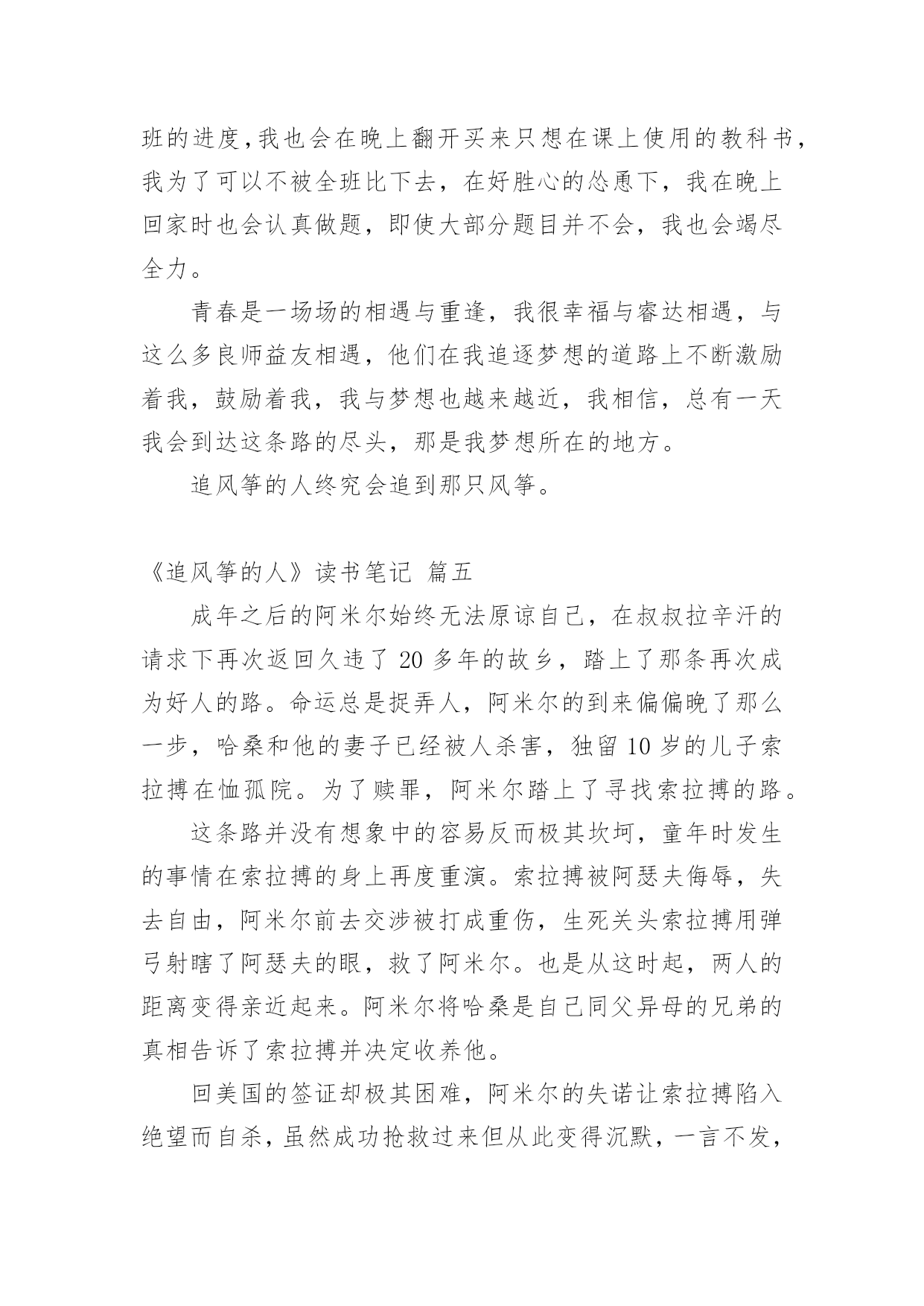 班的进度,我也会在晚上翻开买来只想在课上使用的教科书,我为了可以不被全班比下去，在好胜心的怂恿下，我在晚上回家时也会认真做题，即使大部分题目并不会，我也会竭尽全力。

青春是一场场的相遇与重逢，我很幸福与睿达相遇，与这么多良师益友相遇，他们在我追逐梦想的道路上不断激励着我，鼓励着我，我与梦想也越来越近，我相信，总有一天我会到达这条路的尽头，那是我梦想所在的地方。

追风筝的人终究会追到那只风筝。

《追风筝的人》读书笔记 篇五

成年之后的阿米尔始终无法原谅自己，在叔叔拉辛汗的请求下再次返回久违了 20 多年的故乡，踏上了那条再次成为好人的路。命运总是捉弄人，阿米尔的到来偏偏晚了那么一步，哈桑和他的妻子已经被人杀害，独留 10 岁的儿子索拉搏在恤孤院。为了赎罪，阿米尔踏上了寻找索拉搏的路。

这条路并没有想象中的容易反而极其坎坷，童年时发生的事情在索拉搏的身上再度重演。索拉搏被阿瑟夫侮辱，失去自由，阿米尔前去交涉被打成重伤，生死关头索拉搏用弹弓射瞎了阿瑟夫的眼，救了阿米尔。也是从这时起，两人的距离变得亲近起来。阿米尔将哈桑是自己同父异母的兄弟的真相告诉了索拉搏并决定收养他。

回美国的签证却极其困难，阿米尔的失诺让索拉搏陷入绝望而自杀，虽然成功抢救过来但从此变得沉默，一言不发，